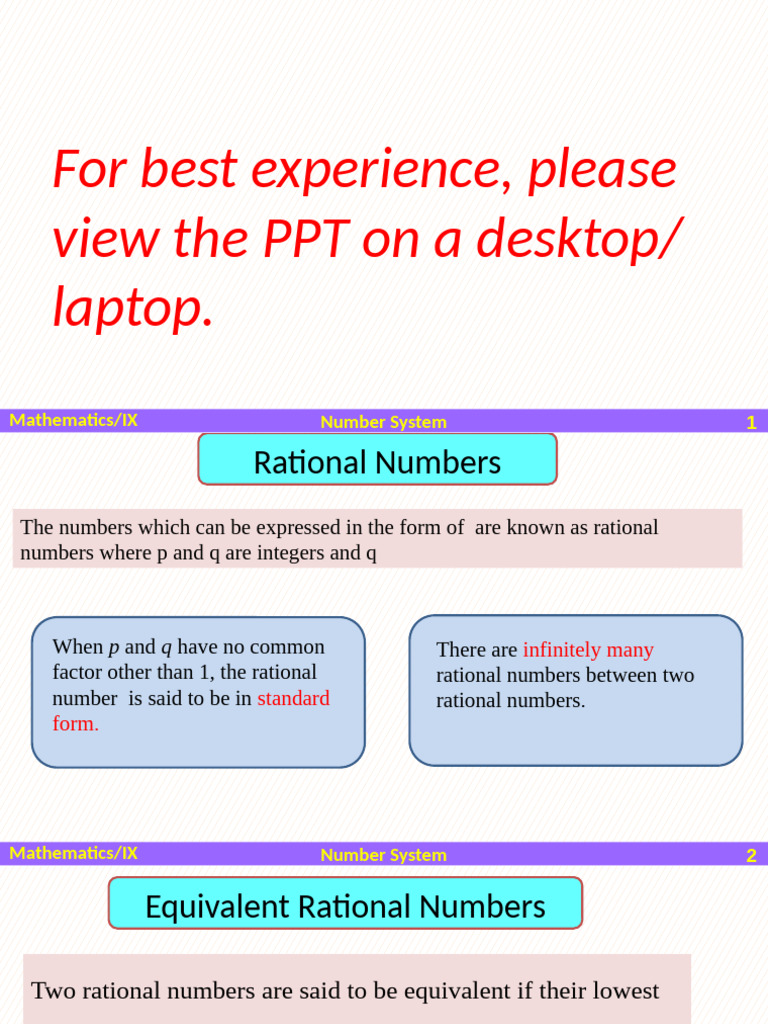 For best experience, please view the PPT on a desktop/ laptop.

Mathematics/IX
Number System
1

Rational Numbers

The numbers which can be expressed in the form of  are known as rational numbers where p and q are integers and q

When p and q have no common factor other than 1, the rational number  is said to be in standard form.

There are infinitely many rational numbers between two rational numbers.

Mathematics/IX
Number System
2

Equivalent Rational Numbers

Two rational numbers are said to be equivalent if their lowest